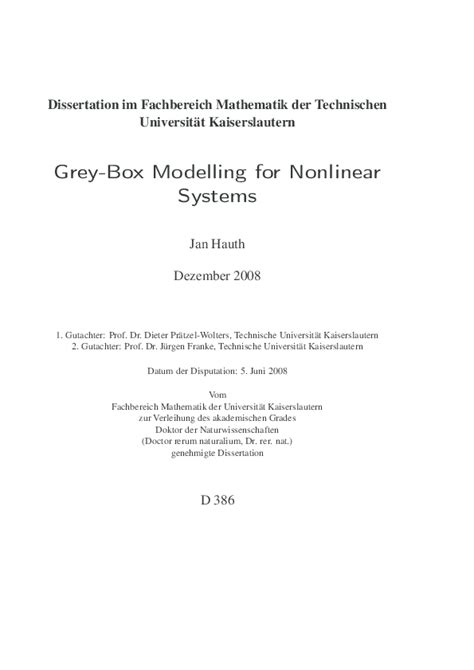 Dissertation im Fachbereich Mathematik der Technischen Universität Kaiserslautern

Grey-Box Modelling for Nonlinear Systems

Jan Hauth

Dezember 2008

1. Gutachter: Prof. Dr. Dieter Prätzel-Wolters, Technische Universität Kaiserslautern
2. Gutachter: Prof. Dr. Jürgen Franke, Technische Universität Kaiserslautern

Datum der Disputation: 5. Juni 2008

Vom
Fachbereich Mathematik der Universität Kaiserslautern
zur Verleihung des akademischen Grades
Doktor der Naturwissenschaften
(Doctor rerum naturalium, Dr. rer. nat.)
genehmigte Dissertation

D 386